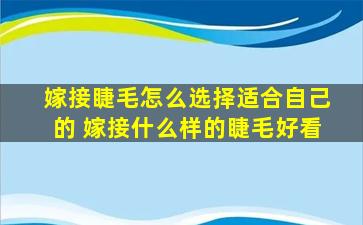 嫁接睫毛怎么选择适合自己的 嫁接什么样的睫毛好看